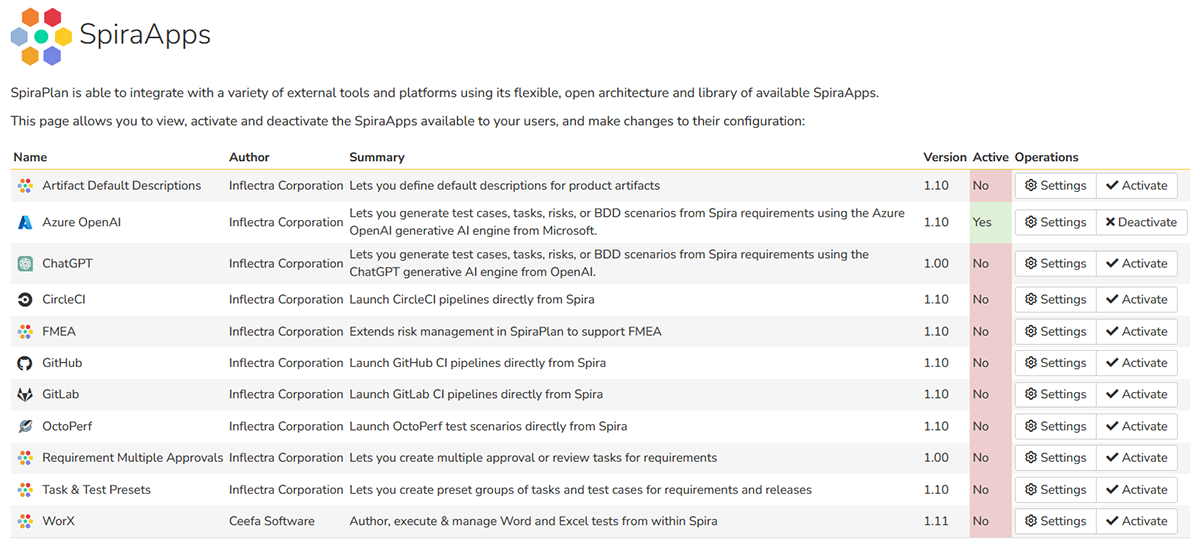 SpiraApps

SpiraPlan is able to integrate with a variety of external tools and platforms using its flexible, open architecture and library of available SpiraApps.

This page allows you to view, activate and deactivate the SpiraApps available to your users, and make changes to their configuration:

| Name | Author | Summary | Version | Active | Operations |
|---|---|---|---|---|---|
| Artifact Default Descriptions | Inflectra Corporation | Lets you define default descriptions for product artifacts | 1.10 | No | Settings Activate |
| Azure OpenAI | Inflectra Corporation | Lets you generate test cases, tasks, risks, or BDD scenarios from Spira requirements using the Azure OpenAI generative AI engine from Microsoft. | 1.10 | Yes | Settings Deactivate |
| ChatGPT | Inflectra Corporation | Lets you generate test cases, tasks, risks, or BDD scenarios from Spira requirements using the ChatGPT generative AI engine from OpenAI. | 1.00 | No | Settings Activate |
| CircleCI | Inflectra Corporation | Launch CircleCI pipelines directly from Spira | 1.10 | No | Settings Activate |
| FMEA | Inflectra Corporation | Extends risk management in SpiraPlan to support FMEA | 1.10 | No | Settings Activate |
| GitHub | Inflectra Corporation | Launch GitHub CI pipelines directly from Spira | 1.10 | No | Settings Activate |
| GitLab | Inflectra Corporation | Launch GitLab CI pipelines directly from Spira | 1.10 | No | Settings Activate |
| OctoPerf | Inflectra Corporation | Launch OctoPerf test scenarios directly from Spira | 1.10 | No | Settings Activate |
| Requirement Multiple Approvals | Inflectra Corporation | Lets you create multiple approval or review tasks for requirements | 1.00 | No | Settings Activate |
| Task & Test Presets | Inflectra Corporation | Lets you create preset groups of tasks and test cases for requirements and releases | 1.10 | No | Settings Activate |
| WorX | Ceefa Software | Author, execute & manage Word and Excel tests from within Spira | 1.11 | No | Settings Activate |